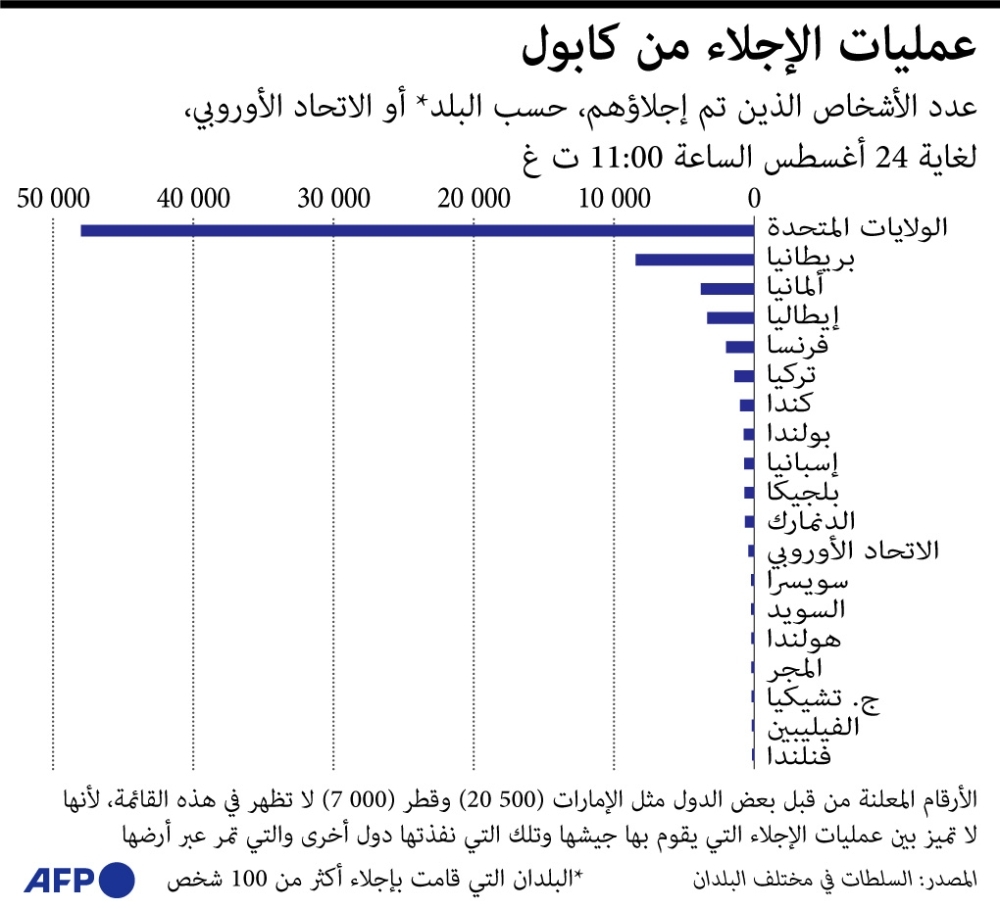 عمليات الإجلاء من كابول

عدد الأشخاص الذين تم إجلاؤهم، حسب البلد* أو الاتحاد الأوروبي، لغاية 24 أغسطس الساعة 11:00 ت غ

50 000
40 000
30 000
20 000
10 000
0

الولايات المتحدة
بريطانيا
ألمانيا
إيطاليا
فرنسا
تركيا
كندا
بولندا
إسبانيا
بلجيكا
الدنمارك
الاتحاد الأوروبي
سويسرا
السويد
هولندا
المجر
ج. تشيكيا
الفيليبين
فنلندا

الأرقام المعلنة من قبل بعض الدول مثل الإمارات (500 20) وقطر (000 7) لا تظهر في هذه القائمة، لأنها لا تميز بين عمليات الإجلاء التي يقوم بها جيشها وتلك التي نفذتها دول أخرى والتي تمر عبر أرضها

المصدر: السلطات في مختلف البلدان

*البلدان التي قامت بإجلاء أكثر من 100 شخص

AFP